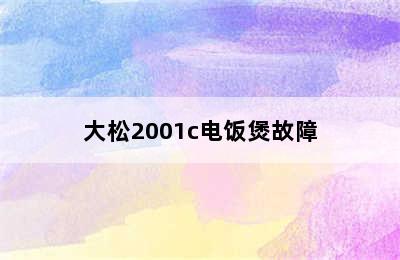 大松2001c电饭煲故障